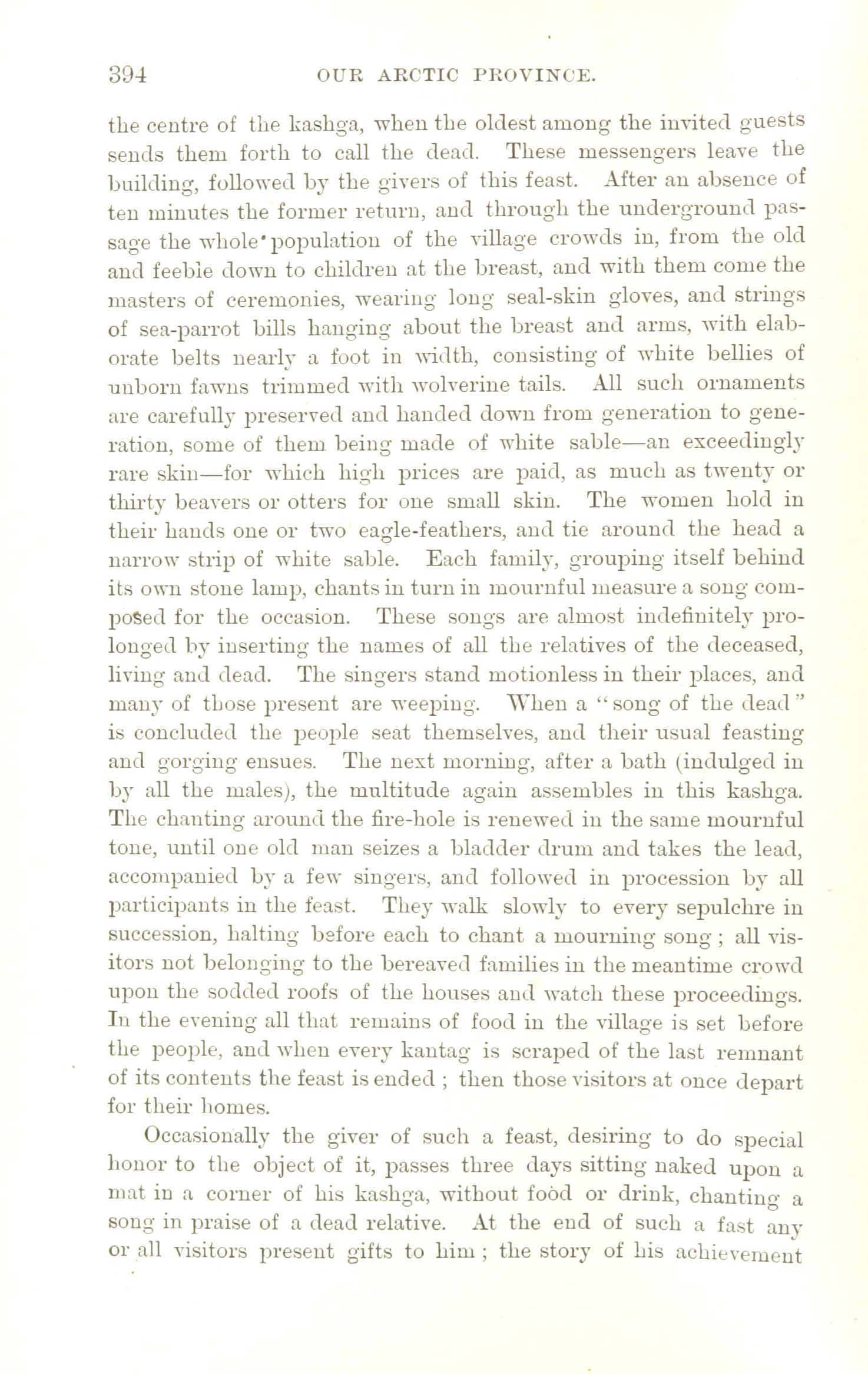 394 OUR ARCTIC PROVINCE.

the centre of the kashga, when the oldest among the invited guests sends them forth to call the dead. These messengers leave the building, followed by the givers of this feast. After an absence of ten minutes the former return, and through the underground passage the whole population of the village crowds in, from the old and feeble down to children at the breast, and with them come the masters of ceremonies, wearing long seal-skin gloves, and strings of sea-parrot bills hanging about the breast and arms, with elaborate belts nearly a foot in width, consisting of white bellies of unborn fawns trimmed with wolverine tails. All such ornaments are carefully preserved and handed down from generation to generation, some of them being made of white sable—an exceedingly rare skin—for which high prices are paid, as much as twenty or thirty beavers or otters for one small skin. The women hold in their hands one or two eagle-feathers, and tie around the head a narrow strip of white sable. Each family, grouping itself behind its own stone lamp, chants in turn in mournful measure a song composed for the occasion. These songs are almost indefinitely prolonged by inserting the names of all the relatives of the deceased, living and dead. The singers stand motionless in their places, and many of those present are weeping. When a "song of the dead" is concluded the people seat themselves, and their usual feasting and gorging ensues. The next morning, after a bath (indulged in by all the males), the multitude again assembles in this kashga. The chanting around the fire-hole is renewed in the same mournful tone, until one old man seizes a bladder drum and takes the lead, accompanied by a few singers, and followed in procession by all participants in the feast. They walk slowly to every sepulchre in succession, halting before each to chant a mourning song; all visitors not belonging to the bereaved families in the meantime crowd upon the sodded roofs of the houses and watch these proceedings. In the evening all that remains of food in the village is set before the people, and when every kantag is scraped of the last remnant of its contents the feast is ended; then those visitors at once depart for their homes.

Occasionally the giver of such a feast, desiring to do special honor to the object of it, passes three days sitting naked upon a mat in a corner of his kashga, without food or drink, chanting a song in praise of a dead relative. At the end of such a fast any or all visitors present gifts to him; the story of his achievement